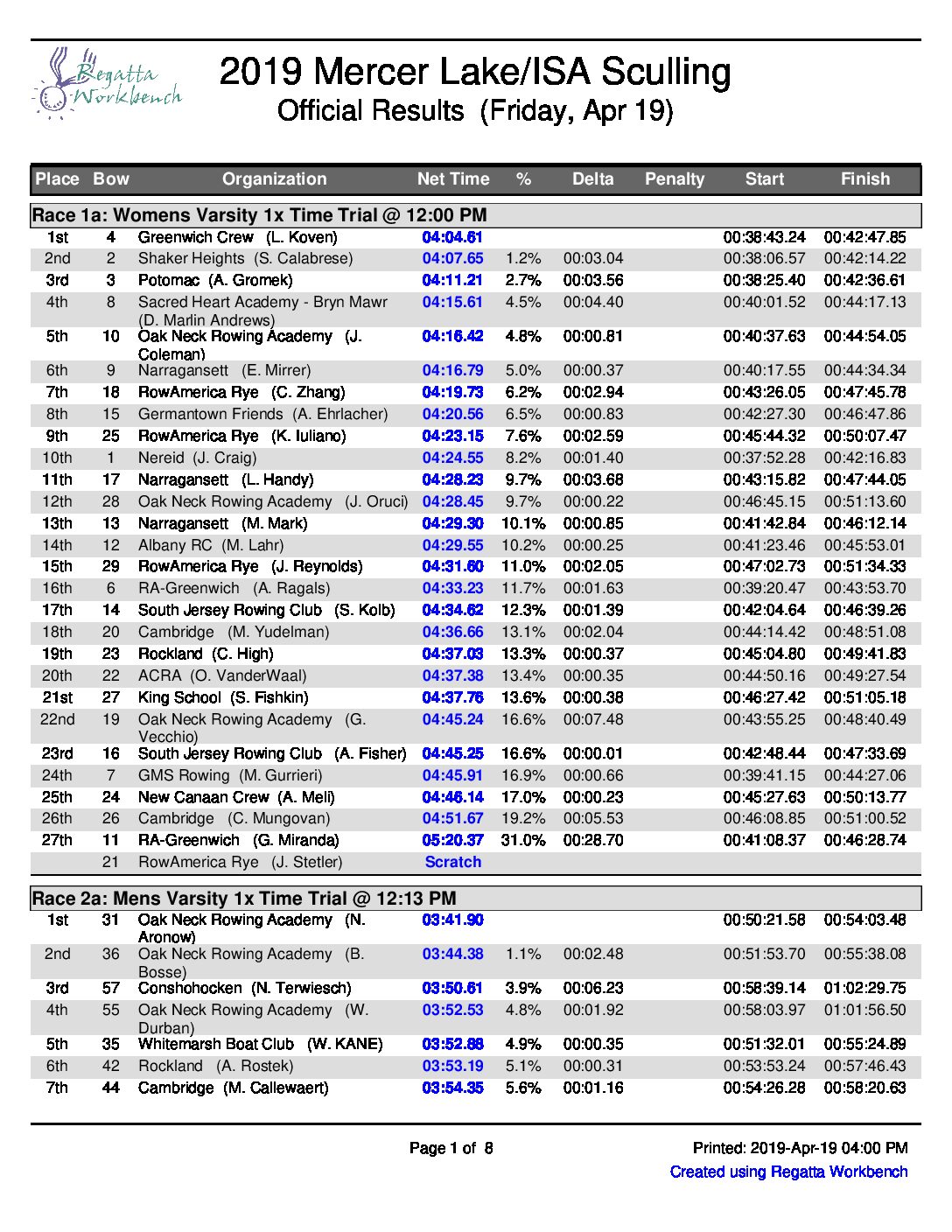 Regatta Workbench

2019 Mercer Lake/ISA Sculling
Official Results (Friday, Apr 19)

| Place | Bow | Organization | Net Time | % | Delta | Penalty | Start | Finish |
|---|---|---|---|---|---|---|---|---|
| Race 1a: Womens Varsity 1x Time Trial @ 12:00 PM | | | | | | | | |
| 1st | 4 | Greenwich Crew (L. Koven) | 04:04.61 | | | | 00:38:43.24 | 00:42:47.85 |
| 2nd | 2 | Shaker Heights (S. Calabrese) | 04:07.65 | 1.2% | 00:03.04 | | 00:38:06.57 | 00:42:14.22 |
| 3rd | 3 | Potomac (A. Gromek) | 04:11.21 | 2.7% | 00:03.56 | | 00:38:25.40 | 00:42:36.61 |
| 4th | 8 | Sacred Heart Academy - Bryn Mawr (D. Marlin Andrews) | 04:15.61 | 4.5% | 00:04.40 | | 00:40:01.52 | 00:44:17.13 |
| 5th | 10 | Oak Neck Rowing Academy (J. Coleman) | 04:16.42 | 4.8% | 00:00.81 | | 00:40:37.63 | 00:44:54.05 |
| 6th | 9 | Narragansett (E. Mirrer) | 04:16.79 | 5.0% | 00:00.37 | | 00:40:17.55 | 00:44:34.34 |
| 7th | 18 | RowAmerica Rye (C. Zhang) | 04:19.73 | 6.2% | 00:02.94 | | 00:43:26.05 | 00:47:45.78 |
| 8th | 15 | Germantown Friends (A. Ehrlacher) | 04:20.56 | 6.5% | 00:00.83 | | 00:42:27.30 | 00:46:47.86 |
| 9th | 25 | RowAmerica Rye (K. Iuliano) | 04:23.15 | 7.6% | 00:02.59 | | 00:45:44.32 | 00:50:07.47 |
| 10th | 1 | Nereid (J. Craig) | 04:24.55 | 8.2% | 00:01.40 | | 00:37:52.28 | 00:42:16.83 |
| 11th | 17 | Narragansett (L. Handy) | 04:28.23 | 9.7% | 00:03.68 | | 00:43:15.82 | 00:47:44.05 |
| 12th | 28 | Oak Neck Rowing Academy (J. Oruci) | 04:28.45 | 9.7% | 00:00.22 | | 00:46:45.15 | 00:51:13.60 |
| 13th | 13 | Narragansett (M. Mark) | 04:29.30 | 10.1% | 00:00.85 | | 00:41:42.84 | 00:46:12.14 |
| 14th | 12 | Albany RC (M. Lahr) | 04:29.55 | 10.2% | 00:00.25 | | 00:41:23.46 | 00:45:53.01 |
| 15th | 29 | RowAmerica Rye (J. Reynolds) | 04:31.60 | 11.0% | 00:02.05 | | 00:47:02.73 | 00:51:34.33 |
| 16th | 6 | RA-Greenwich (A. Ragals) | 04:33.23 | 11.7% | 00:01.63 | | 00:39:20.47 | 00:43:53.70 |
| 17th | 14 | South Jersey Rowing Club (S. Kolb) | 04:34.62 | 12.3% | 00:01.39 | | 00:42:04.64 | 00:46:39.26 |
| 18th | 20 | Cambridge (M. Yudelman) | 04:36.66 | 13.1% | 00:02.04 | | 00:44:14.42 | 00:48:51.08 |
| 19th | 23 | Rockland (C. High) | 04:37.03 | 13.3% | 00:00.37 | | 00:45:04.80 | 00:49:41.83 |
| 20th | 22 | ACRA (O. VanderWaal) | 04:37.38 | 13.4% | 00:00.35 | | 00:44:50.16 | 00:49:27.54 |
| 21st | 27 | King School (S. Fishkin) | 04:37.76 | 13.6% | 00:00.38 | | 00:46:27.42 | 00:51:05.18 |
| 22nd | 19 | Oak Neck Rowing Academy (G. Vecchio) | 04:45.24 | 16.6% | 00:07.48 | | 00:43:55.25 | 00:48:40.49 |
| 23rd | 16 | South Jersey Rowing Club (A. Fisher) | 04:45.25 | 16.6% | 00:00.01 | | 00:42:48.44 | 00:47:33.69 |
| 24th | 7 | GMS Rowing (M. Gurrieri) | 04:45.91 | 16.9% | 00:00.66 | | 00:39:41.15 | 00:44:27.06 |
| 25th | 24 | New Canaan Crew (A. Meli) | 04:46.14 | 17.0% | 00:00.23 | | 00:45:27.63 | 00:50:13.77 |
| 26th | 26 | Cambridge (C. Mungovan) | 04:51.67 | 19.2% | 00:05.53 | | 00:46:08.85 | 00:51:00.52 |
| 27th | 11 | RA-Greenwich (G. Miranda) | 05:20.37 | 31.0% | 00:28.70 | | 00:41:08.37 | 00:46:28.74 |
| | 21 | RowAmerica Rye (J. Stetler) | Scratch | | | | | |
| Race 2a: Mens Varsity 1x Time Trial @ 12:13 PM | | | | | | | | |
| 1st | 31 | Oak Neck Rowing Academy (N. Aronow) | 03:41.90 | | | | 00:50:21.58 | 00:54:03.48 |
| 2nd | 36 | Oak Neck Rowing Academy (B. Bosse) | 03:44.38 | 1.1% | 00:02.48 | | 00:51:53.70 | 00:55:38.08 |
| 3rd | 57 | Conshohocken (N. Terwiesch) | 03:50.61 | 3.9% | 00:06.23 | | 00:58:39.14 | 01:02:29.75 |
| 4th | 55 | Oak Neck Rowing Academy (W. Durban) | 03:52.53 | 4.8% | 00:01.92 | | 00:58:03.97 | 01:01:56.50 |
| 5th | 35 | Whitemarsh Boat Club (W. KANE) | 03:52.88 | 4.9% | 00:00.35 | | 00:51:32.01 | 00:55:24.89 |
| 6th | 42 | Rockland (A. Rostek) | 03:53.19 | 5.1% | 00:00.31 | | 00:53:53.24 | 00:57:46.43 |
| 7th | 44 | Cambridge (M. Callewaert) | 03:54.35 | 5.6% | 00:01.16 | | 00:54:26.28 | 00:58:20.63 |

Page 1 of 8

Printed: 2019-Apr-19 04:00 PM
Created using Regatta Workbench